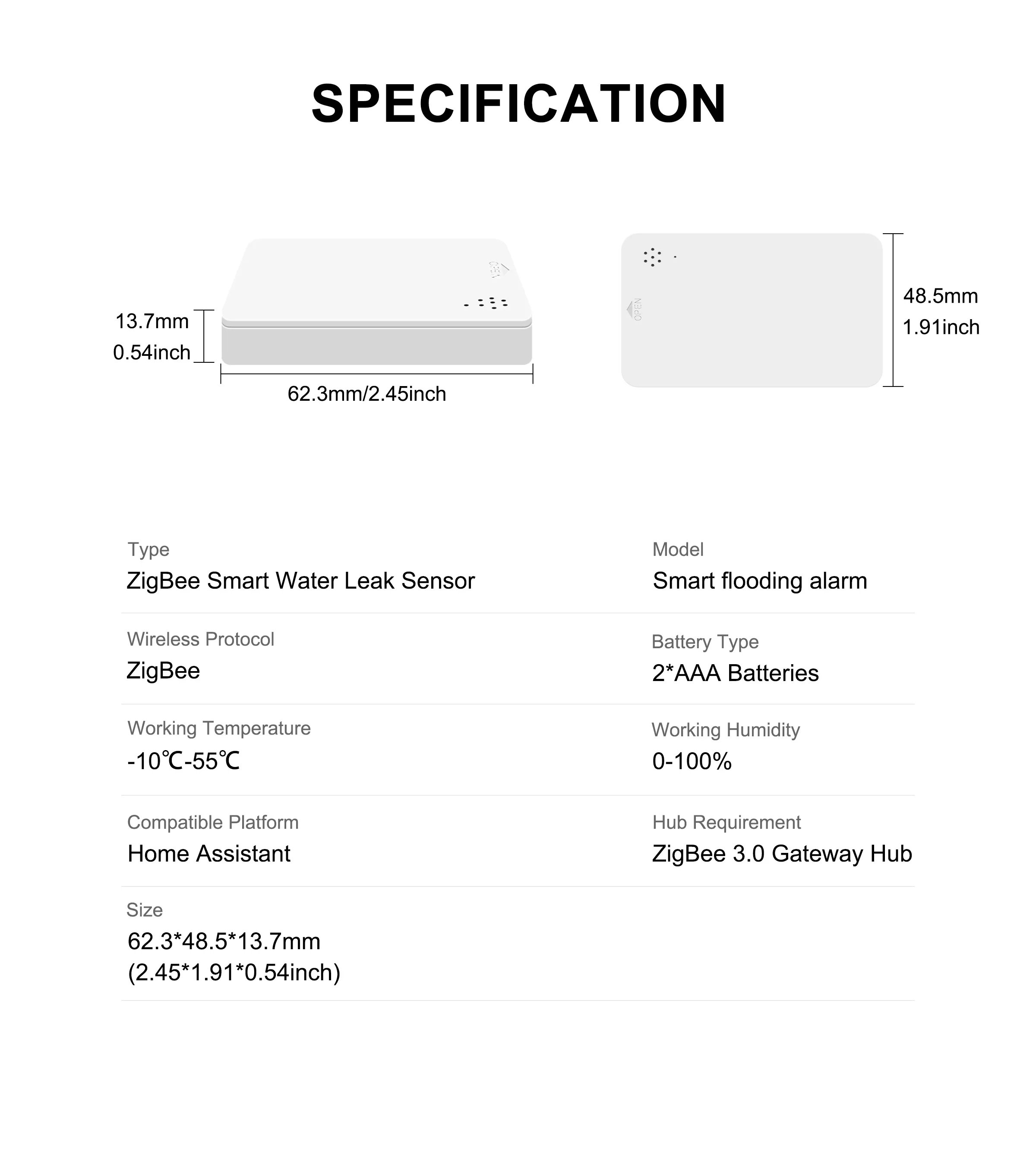 SPECIFICATION

OPEN

13.7mm
0.54inch

62.3mm/2.45inch

OPEN

48.5mm
1.91inch

Type
ZigBee Smart Water Leak Sensor

Model
Smart flooding alarm

Wireless Protocol
ZigBee

Battery Type
2*AAA Batteries

Working Temperature
-10℃-55℃

Working Humidity
0-100%

Compatible Platform
Home Assistant

Hub Requirement
ZigBee 3.0 Gateway Hub

Size
62.3*48.5*13.7mm
(2.45*1.91*0.54inch)